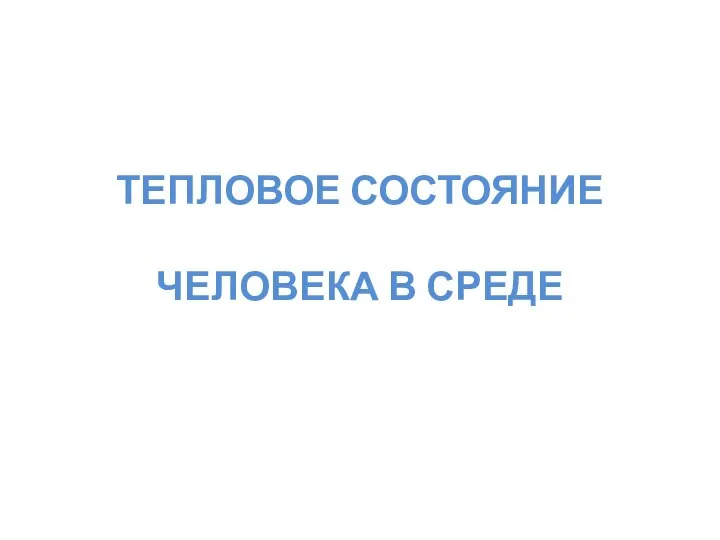 ТЕПЛОВОЕ СОСТОЯНИЕ

ЧЕЛОВЕКА В СРЕДЕ